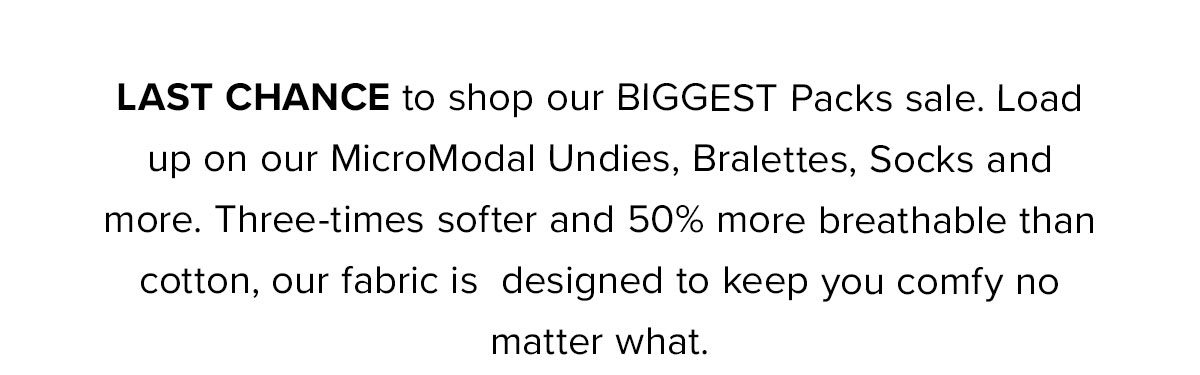 LAST CHANCE to shop our BIGGEST Packs sale. Load up on our MicroModal Undies, Bralettes, Socks and more. Three-times softer and 50% more breathable than cotton, our fabric is  designed to keep you comfy no matter what.